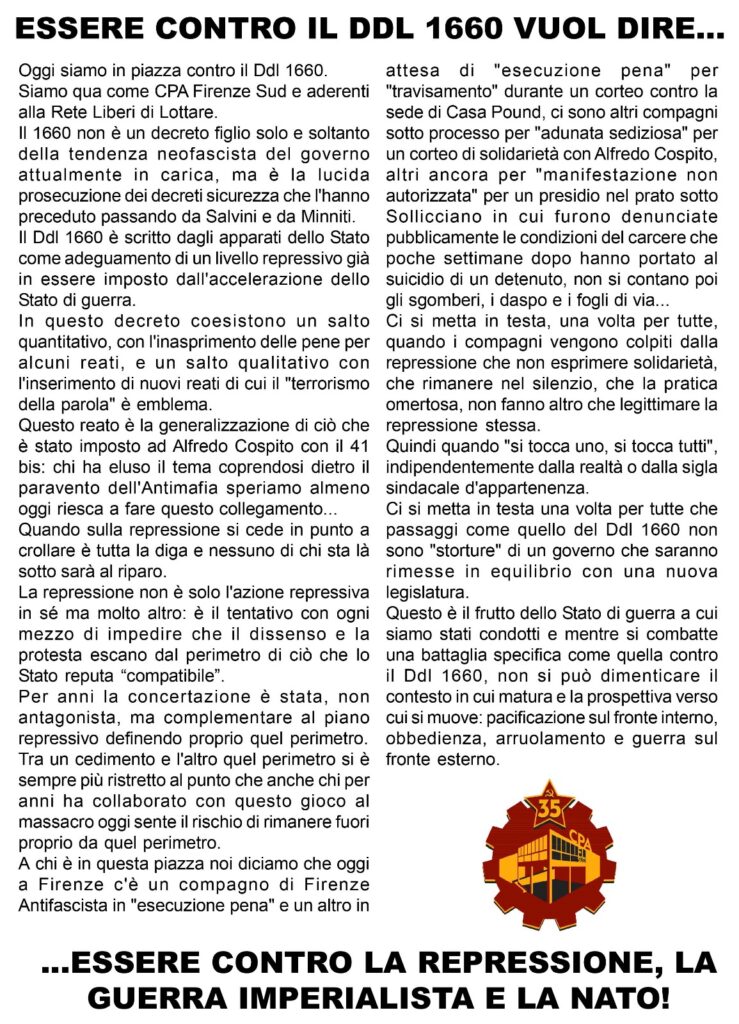 ESSERE CONTRO IL DDL 1660 VUOL DIRE...

Oggi siamo in piazza contro il Ddl 1660.
Siamo qua come CPA Firenze Sud e aderenti alla Rete Liberi di Lottare.
Il 1660 non è un decreto figlio solo e soltanto della tendenza neofascista del governo attualmente in carica, ma è la lucida prosecuzione dei decreti sicurezza che l'hanno preceduto passando da Salvini e da Minniti.
Il Ddl 1660 è scritto dagli apparati dello Stato come adeguamento di un livello repressivo già in essere imposto dall'accelerazione dello Stato di guerra.
In questo decreto coesistono un salto quantitativo, con l'inasprimento delle pene per alcuni reati, e un salto qualitativo con l'inserimento di nuovi reati di cui il "terrorismo della parola" è emblema.
Questo reato è la generalizzazione di ciò che è stato imposto ad Alfredo Cospito con il 41 bis: chi ha eluso il tema coprendosi dietro il paravento dell'Antimafia speriamo almeno oggi riesca a fare questo collegamento...
Quando sulla repressione si cede in punto a crollare è tutta la diga e nessuno di chi sta là sotto sarà al riparo.
La repressione non è solo l'azione repressiva in sé ma molto altro: è il tentativo con ogni mezzo di impedire che il dissenso e la protesta escano dal perimetro di ciò che lo Stato reputa "compatibile".
Per anni la concertazione è stata, non antagonista, ma complementare al piano repressivo definendo proprio quel perimetro.
Tra un cedimento e l'altro quel perimetro si è sempre più ristretto al punto che anche chi per anni ha collaborato con questo gioco al massacro oggi sente il rischio di rimanere fuori proprio da quel perimetro.
A chi è in questa piazza noi diciamo che oggi a Firenze c'è un compagno di Firenze Antifascista in "esecuzione pena" e un altro in attesa di "esecuzione pena" per "travisamento" durante un corteo contro la sede di Casa Pound, ci sono altri compagni sotto processo per "adunata sediziosa" per un corteo di solidarietà con Alfredo Cospito, altri ancora per "manifestazione non autorizzata" per un presidio nel prato sotto Sollicciano in cui furono denunciate pubblicamente le condizioni del carcere che poche settimane dopo hanno portato al suicidio di un detenuto, non si contano poi gli sgomberi, i daspo e i fogli di via...
Ci si metta in testa, una volta per tutte, quando i compagni vengono colpiti dalla repressione che non esprimere solidarietà, che rimanere nel silenzio, che la pratica omertosa, non fanno altro che legittimare la repressione stessa.
Quindi quando "si tocca uno, si tocca tutti", indipendentemente dalla realtà o dalla sigla sindacale d'appartenenza.
Ci si metta in testa una volta per tutte che passaggi come quello del Ddl 1660 non sono "storture" di un governo che saranno rimesse in equilibrio con una nuova legislatura.
Questo è il frutto dello Stato di guerra a cui siamo stati condotti e mentre si combatte una battaglia specifica come quella contro il Ddl 1660, non si può dimenticare il contesto in cui matura e la prospettiva verso cui si muove: pacificazione sul fronte interno, obbedienza, arruolamento e guerra sul fronte esterno.

35
CPA

...ESSERE CONTRO LA REPRESSIONE, LA GUERRA IMPERIALISTA E LA NATO!